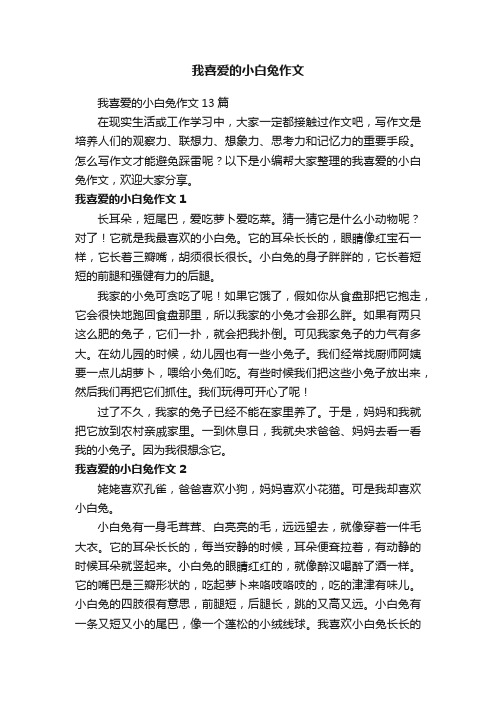 我喜爱的小白兔作文

我喜爱的小白兔作文13篇

在现实生活或工作学习中，大家一定都接触过作文吧，写作文是培养人们的观察力、联想力、想象力、思考力和记忆力的重要手段。怎么写作文才能避免踩雷呢？以下是小编帮大家整理的我喜爱的小白兔作文，欢迎大家分享。

我喜爱的小白兔作文1

长耳朵，短尾巴，爱吃萝卜爱吃菜。猜一猜它是什么小动物呢？对了！它就是我最喜欢的小白兔。它的耳朵长长的，眼睛像红宝石一样，它长着三瓣嘴，胡须很长很长。小白兔的身子胖胖的，它长着短短的前腿和强健有力的后腿。

我家的小兔可贪吃了呢！如果它饿了，假如你从食盘那把它抱走，它会很快地跑回食盘那里，所以我家的小兔才会那么胖。如果有两只这么肥的兔子，它们一扑，就会把我扑倒。可见我家兔子的力气有多大。在幼儿园的时候，幼儿园也有一些小兔子。我们经常找厨师阿姨要一点儿胡萝卜，喂给小兔们吃。有些时候我们把这些小兔子放出来，然后我们再把它们抓住。我们玩得可开心了呢！

过了不久，我家的兔子已经不能在家里养了。于是，妈妈和我就把它放到农村亲戚家里。一到休息日，我就央求爸爸、妈妈去看一看我的小兔子。因为我很想念它。

我喜爱的小白兔作文2

姥姥喜欢孔雀，爸爸喜欢小狗，妈妈喜欢小花猫。可是我却喜欢小白兔。

小白兔有一身毛茸茸、白亮亮的毛，远远望去，就像穿着一件毛大衣。它的耳朵长长的，每当安静的时候，耳朵便耷拉着，有动静的时候耳朵就竖起来。小白兔的眼睛红红的，就像醉汉喝醉了酒一样。它的嘴巴是三瓣形状的，吃起萝卜来咯吱咯吱的，吃的津津有味儿。小白兔的四肢很有意思，前腿短，后腿长，跳的又高又远。小白兔有一条又短又小的尾巴，像一个蓬松的小绒线球。我喜欢小白兔长长的